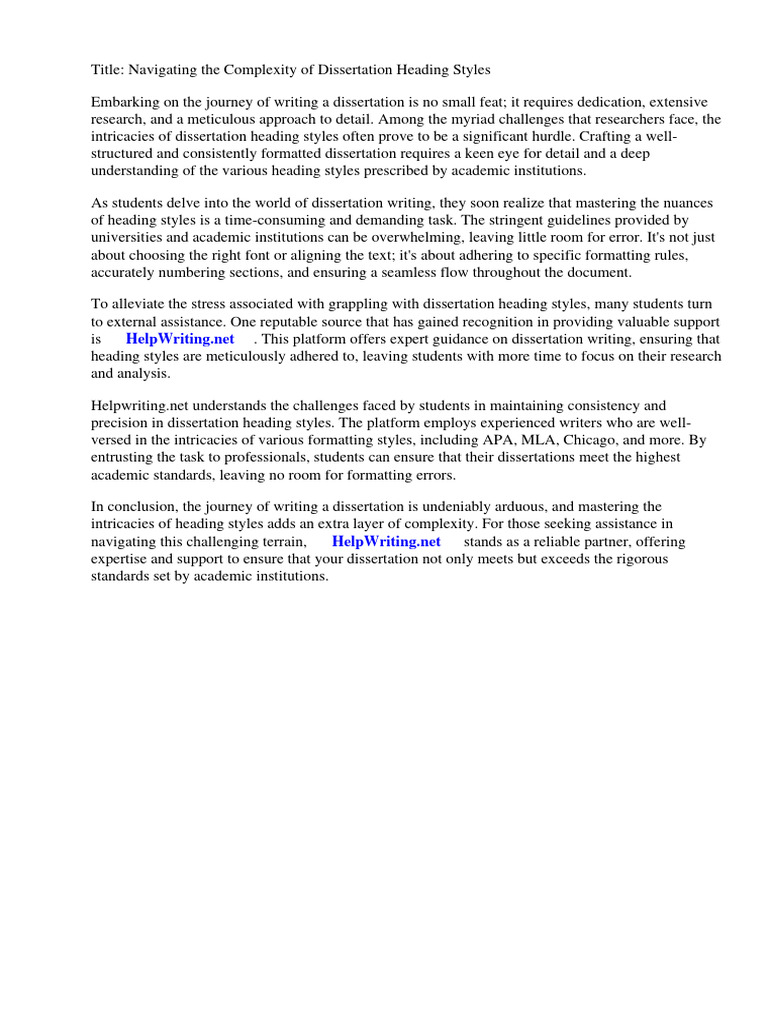 Title: Navigating the Complexity of Dissertation Heading Styles

Embarking on the journey of writing a dissertation is no small feat; it requires dedication, extensive research, and a meticulous approach to detail. Among the myriad challenges that researchers face, the intricacies of dissertation heading styles often prove to be a significant hurdle. Crafting a well-structured and consistently formatted dissertation requires a keen eye for detail and a deep understanding of the various heading styles prescribed by academic institutions.

As students delve into the world of dissertation writing, they soon realize that mastering the nuances of heading styles is a time-consuming and demanding task. The stringent guidelines provided by universities and academic institutions can be overwhelming, leaving little room for error. It's not just about choosing the right font or aligning the text; it's about adhering to specific formatting rules, accurately numbering sections, and ensuring a seamless flow throughout the document.

To alleviate the stress associated with grappling with dissertation heading styles, many students turn to external assistance. One reputable source that has gained recognition in providing valuable support is HelpWriting.net . This platform offers expert guidance on dissertation writing, ensuring that heading styles are meticulously adhered to, leaving students with more time to focus on their research and analysis.

Helpwriting.net understands the challenges faced by students in maintaining consistency and precision in dissertation heading styles. The platform employs experienced writers who are well-versed in the intricacies of various formatting styles, including APA, MLA, Chicago, and more. By entrusting the task to professionals, students can ensure that their dissertations meet the highest academic standards, leaving no room for formatting errors.

In conclusion, the journey of writing a dissertation is undeniably arduous, and mastering the intricacies of heading styles adds an extra layer of complexity. For those seeking assistance in navigating this challenging terrain, HelpWriting.net stands as a reliable partner, offering expertise and support to ensure that your dissertation not only meets but exceeds the rigorous standards set by academic institutions.